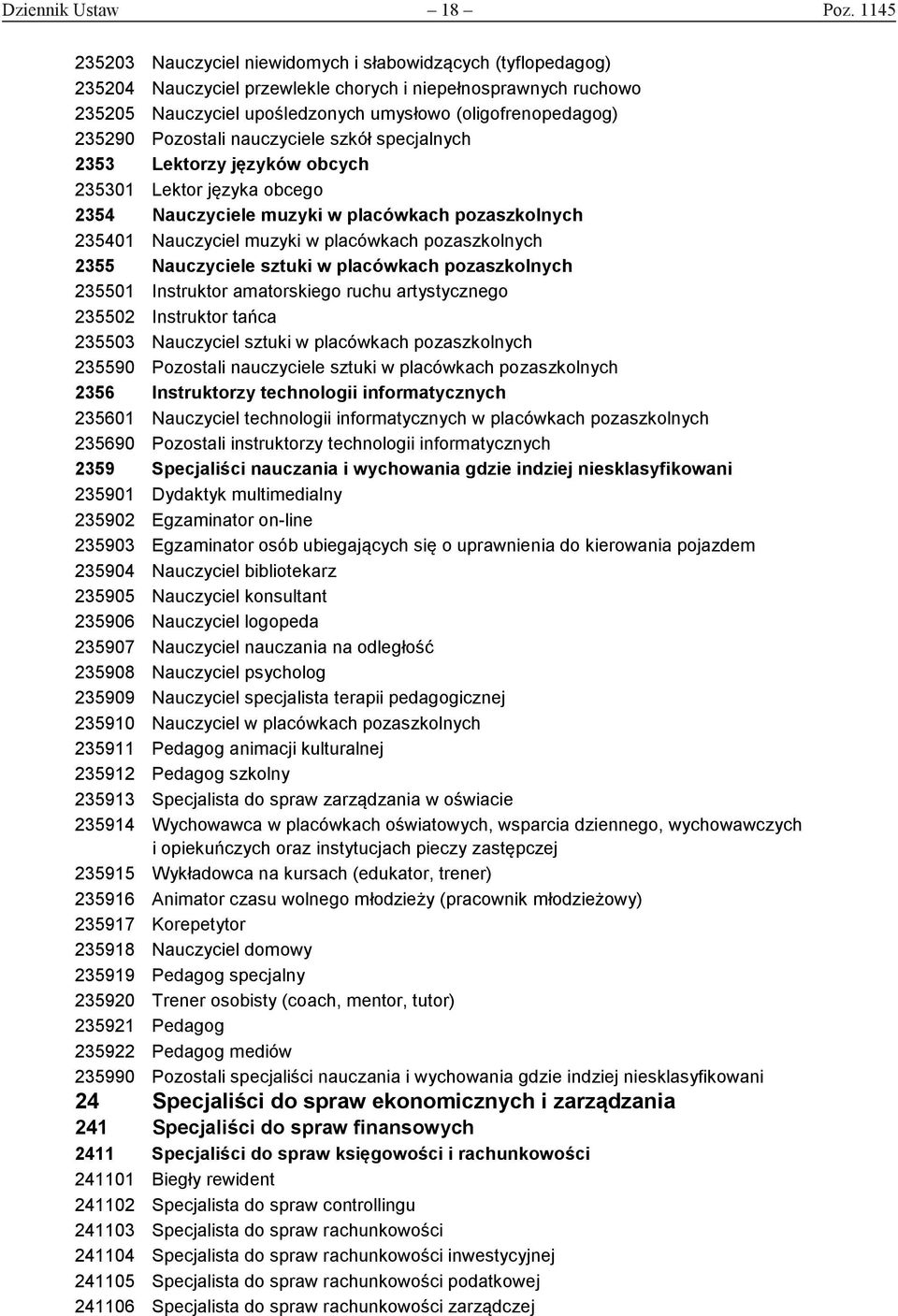 Dziennik Ustaw – 18 – Poz. 1145

235203 Nauczyciel niewidomych i słabowidzących (tyflopedagog)
235204 Nauczyciel przewlekle chorych i niepełnosprawnych ruchowo
235205 Nauczyciel upośledzonych umysłowo (oligofrenopedagog)
235290 Pozostali nauczyciele szkół specjalnych
2353 Lektorzy języków obcych
235301 Lektor języka obcego
2354 Nauczyciele muzyki w placówkach pozaszkolnych
235401 Nauczyciel muzyki w placówkach pozaszkolnych
2355 Nauczyciele sztuki w placówkach pozaszkolnych
235501 Instruktor amatorskiego ruchu artystycznego
235502 Instruktor tańca
235503 Nauczyciel sztuki w placówkach pozaszkolnych
235590 Pozostali nauczyciele sztuki w placówkach pozaszkolnych
2356 Instruktorzy technologii informatycznych
235601 Nauczyciel technologii informatycznych w placówkach pozaszkolnych
235690 Pozostali instruktorzy technologii informatycznych
2359 Specjaliści nauczania i wychowania gdzie indziej niesklasyfikowani
235901 Dydaktyk multimedialny
235902 Egzaminator on-line
235903 Egzaminator osób ubiegających się o uprawnienia do kierowania pojazdem
235904 Nauczyciel bibliotekarz
235905 Nauczyciel konsultant
235906 Nauczyciel logopeda
235907 Nauczyciel nauczania na odległość
235908 Nauczyciel psycholog
235909 Nauczyciel specjalista terapii pedagogicznej
235910 Nauczyciel w placówkach pozaszkolnych
235911 Pedagog animacji kulturalnej
235912 Pedagog szkolny
235913 Specjalista do spraw zarządzania w oświacie
235914 Wychowawca w placówkach oświatowych, wsparcia dziennego, wychowawczych i opiekuńczych oraz instytucjach pieczy zastępczej
235915 Wykładowca na kursach (edukator, trener)
235916 Animator czasu wolnego młodzieży (pracownik młodzieżowy)
235917 Korepetytor
235918 Nauczyciel domowy
235919 Pedagog specjalny
235920 Trener osobisty (coach, mentor, tutor)
235921 Pedagog
235922 Pedagog mediów
235990 Pozostali specjaliści nauczania i wychowania gdzie indziej niesklasyfikowani
24 Specjaliści do spraw ekonomicznych i zarządzania
241 Specjaliści do spraw finansowych
2411 Specjaliści do spraw księgowości i rachunkowości
241101 Biegły rewident
241102 Specjalista do spraw controllingu
241103 Specjalista do spraw rachunkowości
241104 Specjalista do spraw rachunkowości inwestycyjnej
241105 Specjalista do spraw rachunkowości podatkowej
241106 Specjalista do spraw rachunkowości zarządczej